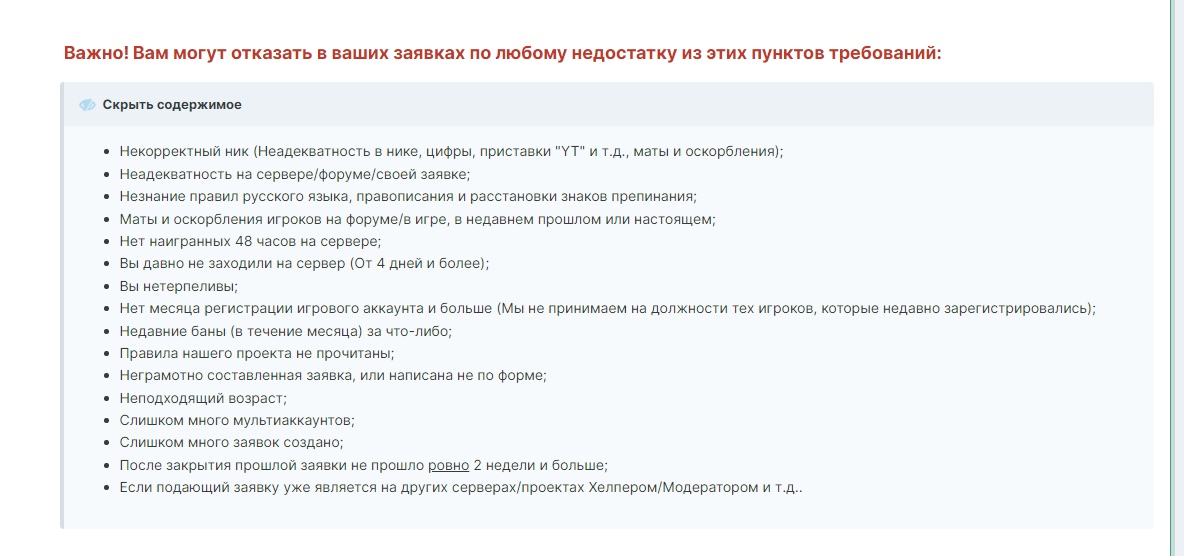 Важно! Вам могут отказать в ваших заявках по любому недостатку из этих пунктов требований:

Скрыть содержимое

- Некорректный ник (Неадекватность в нике, цифры, приставки "YT" и т.д., маты и оскорбления);
- Неадекватность на сервере/форуме/своей заявке;
- Незнание правил русского языка, правописания и расстановки знаков препинания;
- Маты и оскорбления игроков на форуме/в игре, в недавнем прошлом или настоящем;
- Нет наигранных 48 часов на сервере;
- Вы давно не заходили на сервер (От 4 дней и более);
- Вы нетерпеливы;
- Нет месяца регистрации игрового аккаунта и больше (Мы не принимаем на должности тех игроков, которые недавно зарегистрировались);
- Недавние баны (в течение месяца) за что-либо;
- Правила нашего проекта не прочитаны;
- Неграмотно составленная заявка, или написана не по форме;
- Неподходящий возраст;
- Слишком много мультиаккаунтов;
- Слишком много заявок создано;
- После закрытия прошлой заявки не прошло ровно 2 недели и больше;
- Если подающий заявку уже является на других серверах/проектах Хелпером/Модератором и т.д..